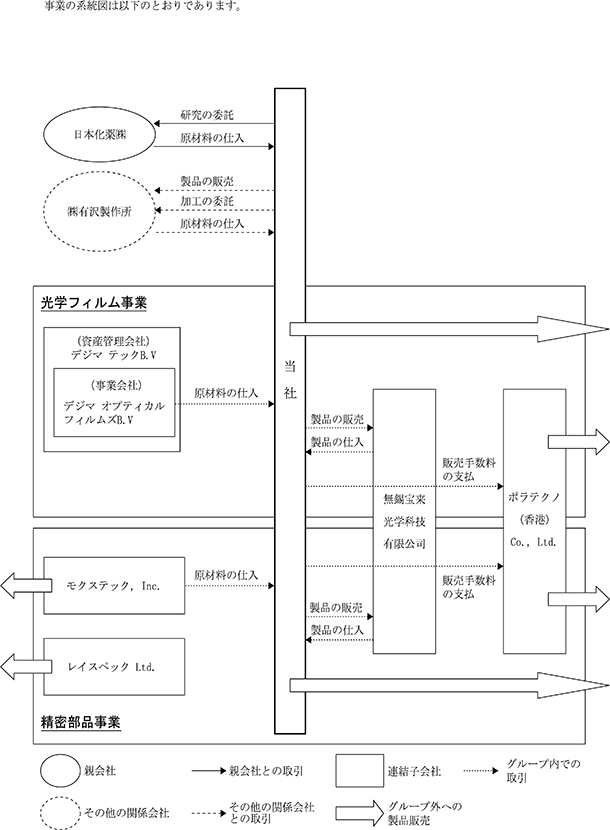 事業の系統図は以下のとおりであります。

日本化薬㈱

研究の委託

原材料の仕入

㈱有沢製作所

製品の販売

加工の委託

原材料の仕入

光学フィルム事業

(資産管理会社)
デジマ テックB.V

(事業会社)
デジマ オプティカル フィルムズB.V

原材料の仕入

当社

製品の販売

製品の仕入

販売手数料の支払

無錫宝来光学科技有限公司

ポラテクノ(香港)Co., Ltd.

モクステック, Inc.

原材料の仕入

販売手数料の支払

製品の販売

製品の仕入

レイスペック Ltd.

精密部品事業

親会社

親会社との取引

連結子会社

グループ内での取引

その他の関係会社

その他の関係会社との取引

グループ外への製品販売